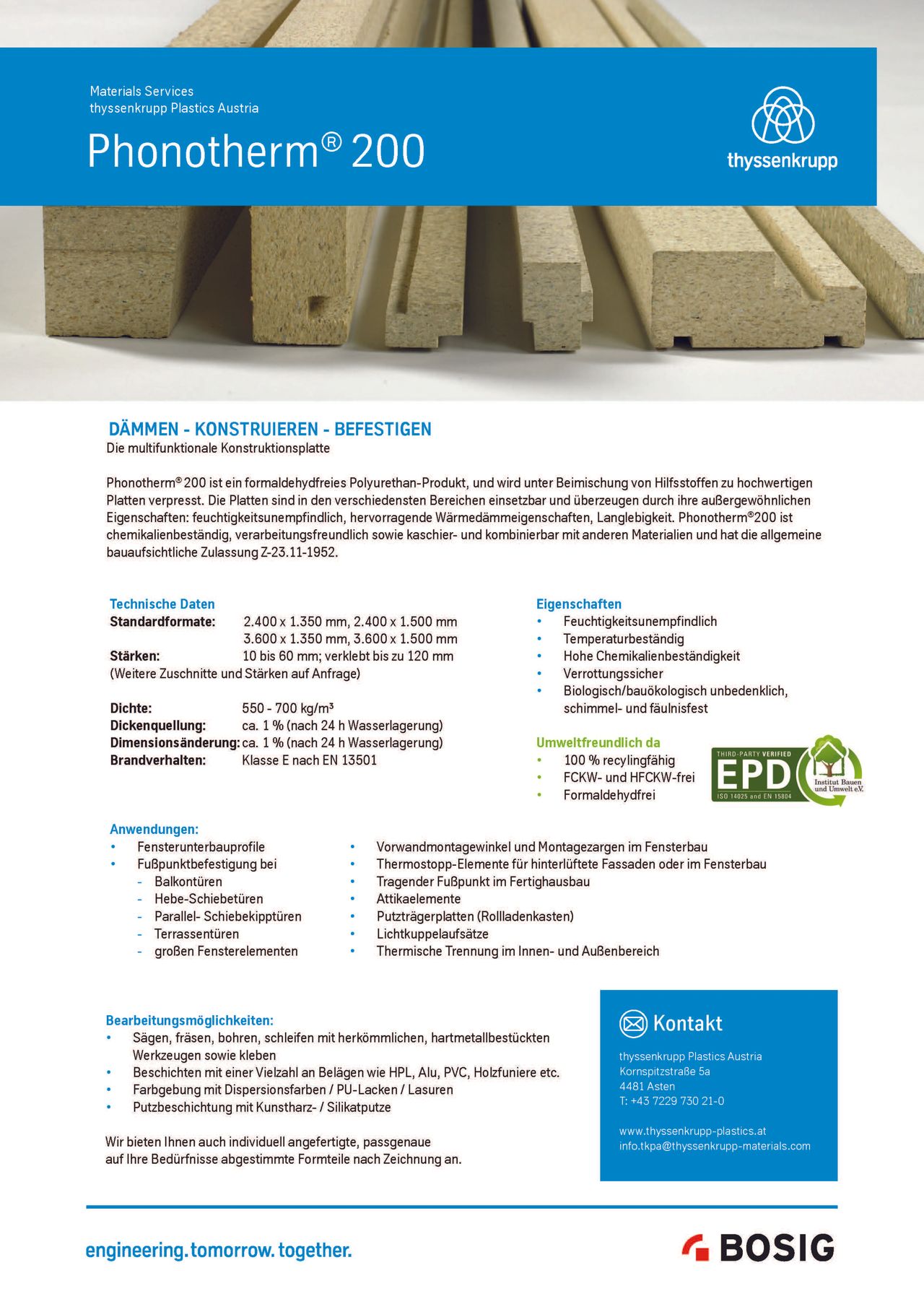 Materials Services
thyssenkrupp Plastics Austria

Phonotherm® 200

thyssenkrupp

DÄMMEN - KONSTRUIEREN - BEFESTIGEN
Die multifunktionale Konstruktionsplatte

Phonotherm® 200 ist ein formaldehydfreies Polyurethan-Produkt, und wird unter Beimischung von Hilfsstoffen zu hochwertigen Platten verpresst. Die Platten sind in den verschiedensten Bereichen einsetzbar und überzeugen durch ihre außergewöhnlichen Eigenschaften: feuchtigkeitsunempfindlich, hervorragende Wärmedämmeigenschaften, Langlebigkeit. Phonotherm®200 ist chemikalienbeständig, verarbeitungsfreundlich sowie kaschier- und kombinierbar mit anderen Materialien und hat die allgemeine bauaufsichtliche Zulassung Z-23.11-1952.

Technische Daten
Standardformate: 2.400 x 1.350 mm, 2.400 x 1.500 mm
3.600 x 1.350 mm, 3.600 x 1.500 mm
Stärken: 10 bis 60 mm; verklebt bis zu 120 mm
(Weitere Zuschnitte und Stärken auf Anfrage)

Dichte: 550 - 700 kg/m³
Dickenquellung: ca. 1 % (nach 24 h Wasserlagerung)
Dimensionsänderung: ca. 1 % (nach 24 h Wasserlagerung)
Brandverhalten: Klasse E nach EN 13501

Eigenschaften
• Feuchtigkeitsunempfindlich
• Temperaturbeständig
• Hohe Chemikalienbeständigkeit
• Verrottungssicher
• Biologisch/bauökologisch unbedenklich, schimmel- und fäulnisfest

Umweltfreundlich da
• 100 % recylingfähig
• FCKW- und HFCKW-frei
• Formaldehydfrei

THIRD-PARTY VERIFIED
EPD
ISO 14025 and EN 15804
Institut Bauen und Umwelt e.V.

Anwendungen:
• Fensterunterbauprofile
• Fußpunktbefestigung bei
- Balkontüren
- Hebe-Schiebetüren
- Parallel- Schiebekipptüren
- Terrassentüren
- großen Fensterelementen

• Vorwandmontagewinkel und Montagezargen im Fensterbau
• Thermostopp-Elemente für hinterlüftete Fassaden oder im Fensterbau
• Tragender Fußpunkt im Fertighausbau
• Attikaelemente
• Putzträgerplatten (Rollladenkasten)
• Lichtkuppelaufsätze
• Thermische Trennung im Innen- und Außenbereich

Bearbeitungsmöglichkeiten:
• Sägen, fräsen, bohren, schleifen mit herkömmlichen, hartmetallbestückten Werkzeugen sowie kleben
• Beschichten mit einer Vielzahl an Belägen wie HPL, Alu, PVC, Holzfuniere etc.
• Farbgebung mit Dispersionsfarben / PU-Lacken / Lasuren
• Putzbeschichtung mit Kunstharz- / Silikatputze

Wir bieten Ihnen auch individuell angefertigte, passgenaue auf Ihre Bedürfnisse abgestimmte Formteile nach Zeichnung an.

Kontakt
thyssenkrupp Plastics Austria
Kornspitzstraße 5a
4481 Asten
T: +43 7229 730 21-0

www.thyssenkrupp-plastics.at
info.tkpa@thyssenkrupp-materials.com

engineering. tomorrow. together.

BOSIG